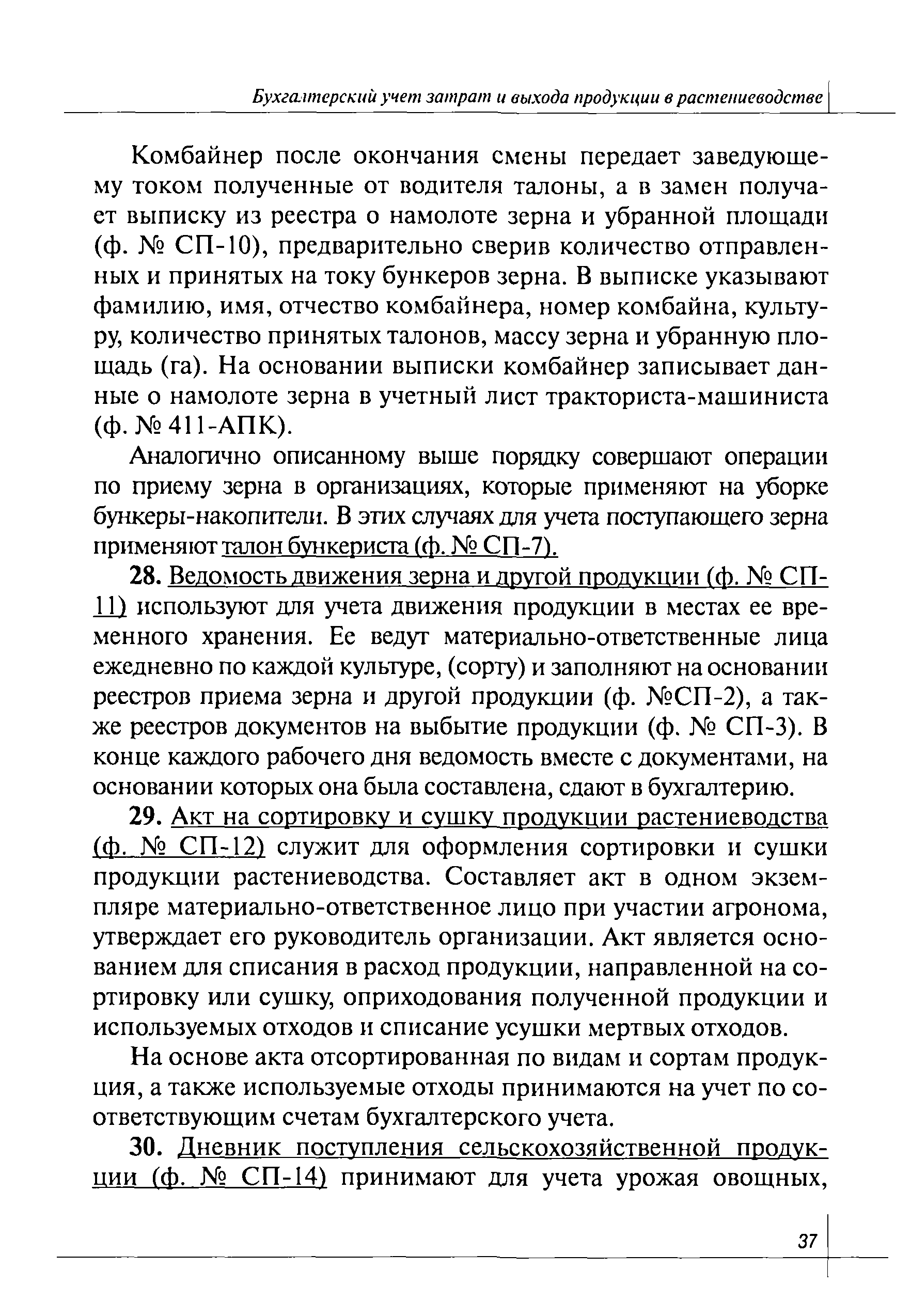 Бухгалтерский учет затрат и выхода продукции в растениеводстве

Комбайнер после окончания смены передает заведующему током полученные от водителя талоны, а в замен получает выписку из реестра о намолоте зерна и убранной площади (ф. № СП-10), предварительно сверив количество отправленных и принятых на току бункеров зерна. В выписке указывают фамилию, имя, отчество комбайнера, номер комбайна, культуру, количество принятых талонов, массу зерна и убранную площадь (га). На основании выписки комбайнер записывает данные о намолоте зерна в учетный лист тракториста-машиниста (ф. № 411-АПК).

Аналогично описанному выше порядку совершают операции по приему зерна в организациях, которые применяют на уборке бункеры-накопители. В этих случаях для учета поступающего зерна применяют талон бункериста (ф. № СП-7).

28. Ведомость движения зерна и другой продукции (ф. № СП-11) используют для учета движения продукции в местах ее временного хранения. Ее ведут материально-ответственные лица ежедневно по каждой культуре, (сорту) и заполняют на основании реестров приема зерна и другой продукции (ф. №СП-2), а также реестров документов на выбытие продукции (ф. № СП-3). В конце каждого рабочего дня ведомость вместе с документами, на основании которых она была составлена, сдают в бухгалтерию.

29. Акт на сортировку и сушку продукции растениеводства (ф. № СП-12) служит для оформления сортировки и сушки продукции растениеводства. Составляет акт в одном экземпляре материально-ответственное лицо при участии агронома, утверждает его руководитель организации. Акт является основанием для списания в расход продукции, направленной на сортировку или сушку, оприходования полученной продукции и используемых отходов и списание усушки мертвых отходов.

На основе акта отсортированная по видам и сортам продукция, а также используемые отходы принимаются на учет по соответствующим счетам бухгалтерского учета.

30. Дневник поступления сельскохозяйственной продукции (ф. № СП-14) принимают для учета урожая овощных,

37